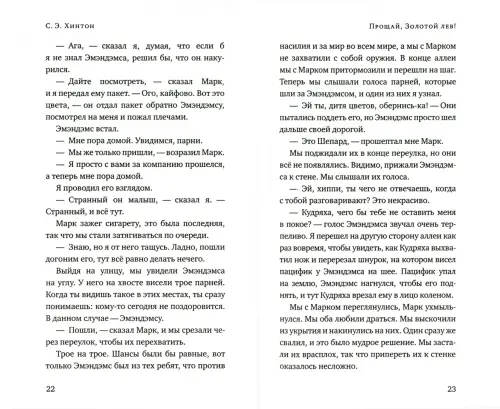 С. Э. Хинтон

— Ага, — сказал я, думая, что если б я не знал Эмэндэмса, решил бы, что он накурился.

— Дайте посмотреть, — сказал Марк, и я передал ему пакет. — Ого, кайфово. Вот это цвета, — он отдал пакет обратно Эмэндэмсу, посмотрел на меня и пожал плечами.

Эмэндэмс встал.

— Мне пора домой. Увидимся, парни.

— Мы же только пришли, — возразил Марк.

— Я просто с вами за компанию прошелся, а теперь мне пора домой.

Я проводил его взглядом.

— Странный он малыш, — сказал я. — Странный, и всё тут.

Марк зажег сигарету, это была последняя, так что мы стали затягиваться по очереди.

— Знаю, но я от него тащусь. Ладно, пошли догоним его, тут всё равно делать нечего.

Выйдя на улицу, мы увидели Эмэндэмса на углу. У него на хвосте висели трое парней. Когда ты видишь такое в этих местах, ты сразу понимаешь: кому-то сегодня не поздоровится. В данном случае — Эмэндэмсу.

— Пошли, — сказал Марк, и мы срезали через переулок, чтобы их перехватить.

Трое на трое. Шансы были бы равные, вот только Эмэндэмс был из тех ребят, что против

22

Прощай, Золотой лев!

насилия и за мир во всем мире, а мы с Марком не захватили с собой оружия. В конце аллеи мы с Марком притормозили и перешли на шаг. Теперь мы слышали голоса парней, которые шли за Эмэндэмсом, и один из них я узнал.

— Эй ты, дитя цветов, обернись-ка! — Они пытались поддеть его, но Эмэндэмс просто шел дальше своей дорогой.

— Это Шепард, — прошептал мне Марк.

Мы поджидали их в конце переулка, но они всё не появлялись. Видимо, прижали Эмэндэмса к стене. Мы слышали их голоса.

— Эй, хиппи, ты чего не отвечаешь, когда с тобой разговаривают? Это некрасиво.

— Кудряха, чего бы тебе не оставить меня в покое? — голос Эмэндэмса звучал очень терпеливо. Я перешел на другую сторону аллеи как раз вовремя, чтобы увидеть, как Кудряха выхватил нож и перерезал шнурок, на котором висел пацифик у Эмэндэмса на шее. Пацифик упал на землю, Эмэндэмс нагнулся, чтобы его поднять, и тут Кудряха врезал ему в лицо коленом.

Мы с Марком переглянулись, Марк ухмыльнулся. Мы оба любили драться. Мы выскочили из укрытия и накинулись на них. Один сразу же свалил, и это было мудрое решение. Мы застали их врасплох, так что припереть их к стенке оказалось несложно.

23